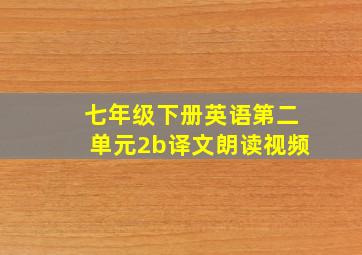 七年级下册英语第二单元2b译文朗读视频